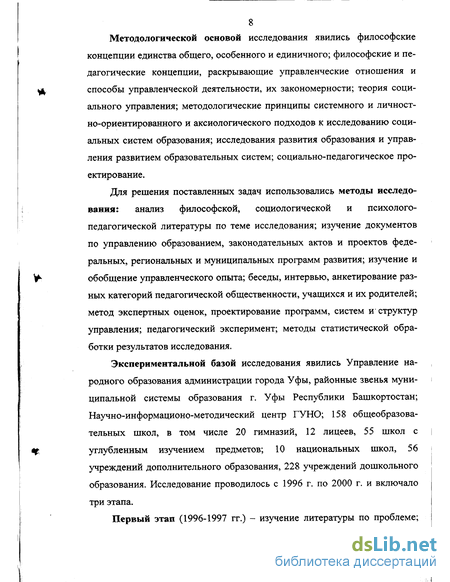 8

Методологической основой исследования явились философские концепции единства общего, особенного и единичного; философские и педагогические концепции, раскрывающие управленческие отношения и способы управленческой деятельности, их закономерности; теория социального управления; методологические принципы системного и личностно-ориентированного и аксиологического подходов к исследованию социальных систем образования; исследования развития образования и управления развитием образовательных систем; социально-педагогическое проектирование.

Для решения поставленных задач использовались методы исследования: анализ философской, социологической и психолого-педагогической литературы по теме исследования; изучение документов по управлению образованием, законодательных актов и проектов федеральных, региональных и муниципальных программ развития; изучение и обобщение управленческого опыта; беседы, интервью, анкетирование разных категорий педагогической общественности, учащихся и их родителей; метод экспертных оценок, проектирование программ, систем и структур управления; педагогический эксперимент; методы статистической обработки результатов исследования.

Экспериментальной базой исследования явились Управление народного образования администрации города Уфы, районные звенья муниципальной системы образования г. Уфы Республики Башкортостан; Научно-информационо-методический центр ГУНО; 158 общеобразовательных школ, в том числе 20 гимназий, 12 лицеев, 55 школ с углубленным изучением предметов; 10 национальных школ, 56 учреждений дополнительного образования, 228 учреждений дошкольного образования. Исследование проводилось с 1996 г. по 2000 г. и включало три этапа.

Первый этап (1996-1997 гг.) – изучение литературы по проблеме;

dsLib.net
библиотека диссертаций